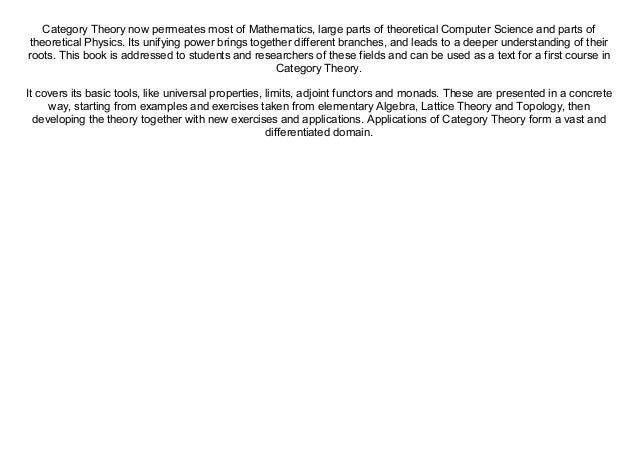 Category Theory now permeates most of Mathematics, large parts of theoretical Computer Science and parts of theoretical Physics. Its unifying power brings together different branches, and leads to a deeper understanding of their roots. This book is addressed to students and researchers of these fields and can be used as a text for a first course in Category Theory.

It covers its basic tools, like universal properties, limits, adjoint functors and monads. These are presented in a concrete way, starting from examples and exercises taken from elementary Algebra, Lattice Theory and Topology, then developing the theory together with new exercises and applications. Applications of Category Theory form a vast and differentiated domain.